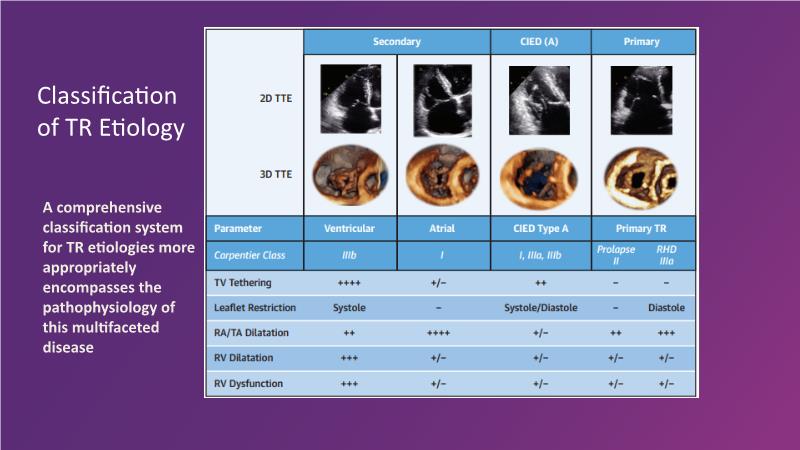 Classification of TR Etiology

A comprehensive classification system for TR etiologies more appropriately encompasses the pathophysiology of this multifaceted disease

|  | Secondary |  | CIED (A) | Primary |  |
|---|---|---|---|---|---|
| 2D TTE |  |  |  |  |  |
| 3D TTE |  |  |  |  |  |
| Parameter | Ventricular | Atrial | CIED Type A | Primary TR |  |
| Carpentier Class | IIIb | I | I, IIIa, IIIb | Prolapse II | RHD IIIa |
| TV Tethering | ++++ | +/− | ++ | − | − |
| Leaflet Restriction | Systole | − | Systole/Diastole | − | Diastole |
| RA/TA Dilatation | ++ | ++++ | +/− | ++ | +++ |
| RV Dilatation | +++ | +/− | +/− | +/− | +/− |
| RV Dysfunction | +++ | +/− | +/− | +/− | +/− |